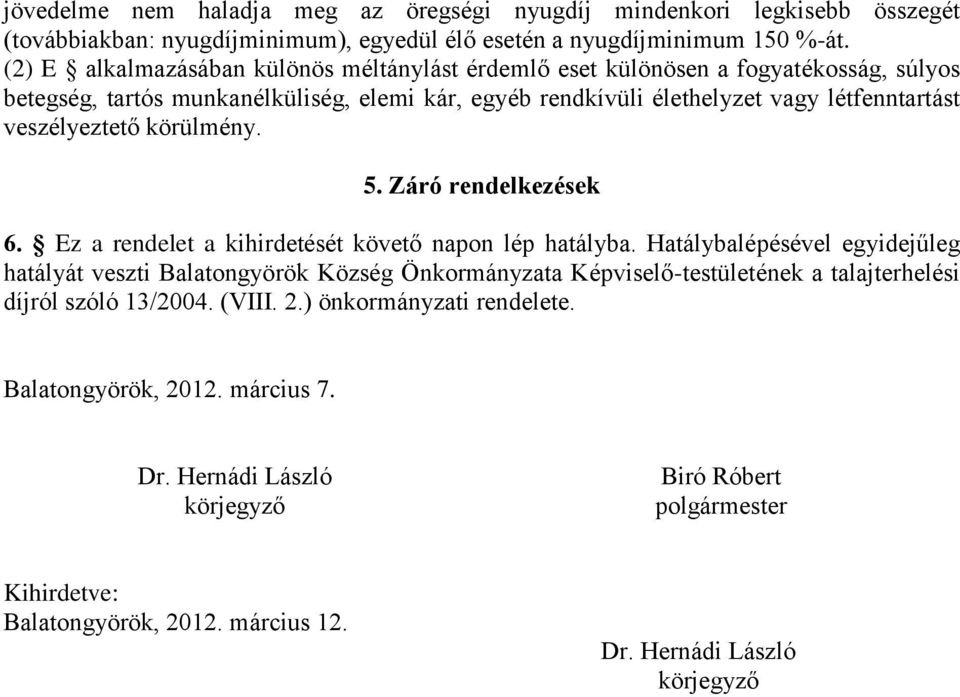 jövedelme nem haladja meg az öregségi nyugdíj mindenkori legkisebb összegét (továbbiakban: nyugdíjminimum), egyedül élő esetén a nyugdíjminimum 150 %-át.
(2) E § alkalmazásában különös méltánylást érdemlő eset különösen a fogyatékosság, súlyos betegség, tartós munkanélküliség, elemi kár, egyéb rendkívüli élethelyzet vagy létfenntartást veszélyeztető körülmény.

5. Záró rendelkezések

6. § Ez a rendelet a kihirdetését követő napon lép hatályba. Hatálybalépésével egyidejűleg hatályát veszti Balatongyörök Község Önkormányzata Képviselő-testületének a talajterhelési díjról szóló 13/2004. (VIII. 2.) önkormányzati rendelete.

Balatongyörök, 2012. március 7.

Dr. Hernádi László
körjegyző

Biró Róbert
polgármester

Kihirdetve:
Balatongyörök, 2012. március 12.

Dr. Hernádi László
körjegyző